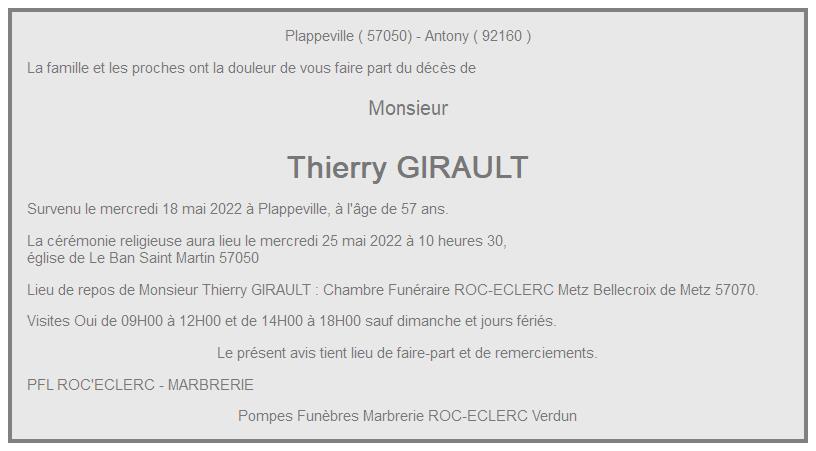 Plappeville ( 57050) - Antony ( 92160 )

La famille et les proches ont la douleur de vous faire part du décès de

Monsieur

Thierry GIRAULT

Survenu le mercredi 18 mai 2022 à Plappeville, à l'âge de 57 ans.

La cérémonie religieuse aura lieu le mercredi 25 mai 2022 à 10 heures 30, église de Le Ban Saint Martin 57050

Lieu de repos de Monsieur Thierry GIRAULT : Chambre Funéraire ROC-ECLERC Metz Bellecroix de Metz 57070.

Visites Oui de 09H00 à 12H00 et de 14H00 à 18H00 sauf dimanche et jours fériés.

Le présent avis tient lieu de faire-part et de remerciements.

PFL ROC'ECLERC - MARBRERIE

Pompes Funèbres Marbrerie ROC-ECLERC Verdun